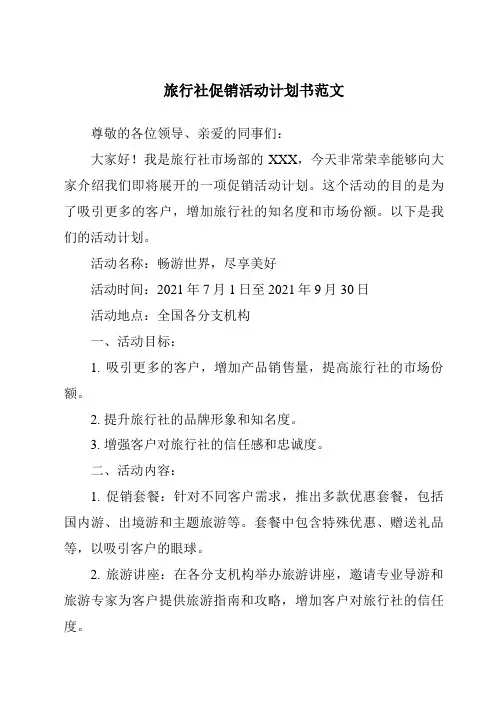 旅行社促销活动计划书范文

尊敬的各位领导、亲爱的同事们：

大家好！我是旅行社市场部的 XXX，今天非常荣幸能够向大家介绍我们即将展开的一项促销活动计划。这个活动的目的是为了吸引更多的客户，增加旅行社的知名度和市场份额。以下是我们的活动计划。

活动名称：畅游世界，尽享美好

活动时间：2021 年 7 月 1 日至 2021 年 9 月 30 日

活动地点：全国各分支机构

一、活动目标：

1. 吸引更多的客户，增加产品销售量，提高旅行社的市场份额。

2. 提升旅行社的品牌形象和知名度。

3. 增强客户对旅行社的信任感和忠诚度。

二、活动内容：

1. 促销套餐：针对不同客户需求，推出多款优惠套餐，包括国内游、出境游和主题旅游等。套餐中包含特殊优惠、赠送礼品等，以吸引客户的眼球。

2. 旅游讲座：在各分支机构举办旅游讲座，邀请专业导游和旅游专家为客户提供旅游指南和攻略，增加客户对旅行社的信任度。